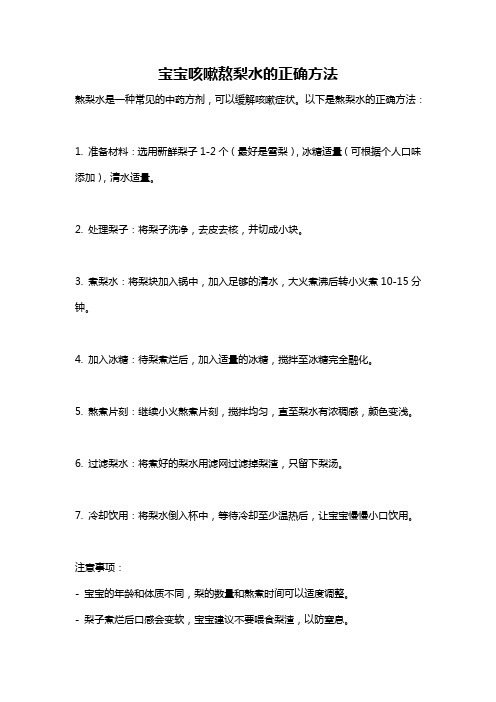 宝宝咳嗽熬梨水的正确方法

熬梨水是一种常见的中药方剂，可以缓解咳嗽症状。以下是熬梨水的正确方法：

1. 准备材料：选用新鲜梨子 1-2 个（最好是雪梨），冰糖适量（可根据个人口味添加），清水适量。

2. 处理梨子：将梨子洗净，去皮去核，并切成小块。

3. 煮梨水：将梨块加入锅中，加入足够的清水，大火煮沸后转小火煮 10-15 分钟。

4. 加入冰糖：待梨煮烂后，加入适量的冰糖，搅拌至冰糖完全融化。

5. 熬煮片刻：继续小火熬煮片刻，搅拌均匀，直至梨水有浓稠感，颜色变浅。

6. 过滤梨水：将煮好的梨水用滤网过滤掉梨渣，只留下梨汤。

7. 冷却饮用：将梨水倒入杯中，等待冷却至少温热后，让宝宝慢慢小口饮用。

注意事项：

- 宝宝的年龄和体质不同，梨的数量和熬煮时间可以适度调整。

- 梨子煮烂后口感会变软，宝宝建议不要喂食梨渣，以防窒息。